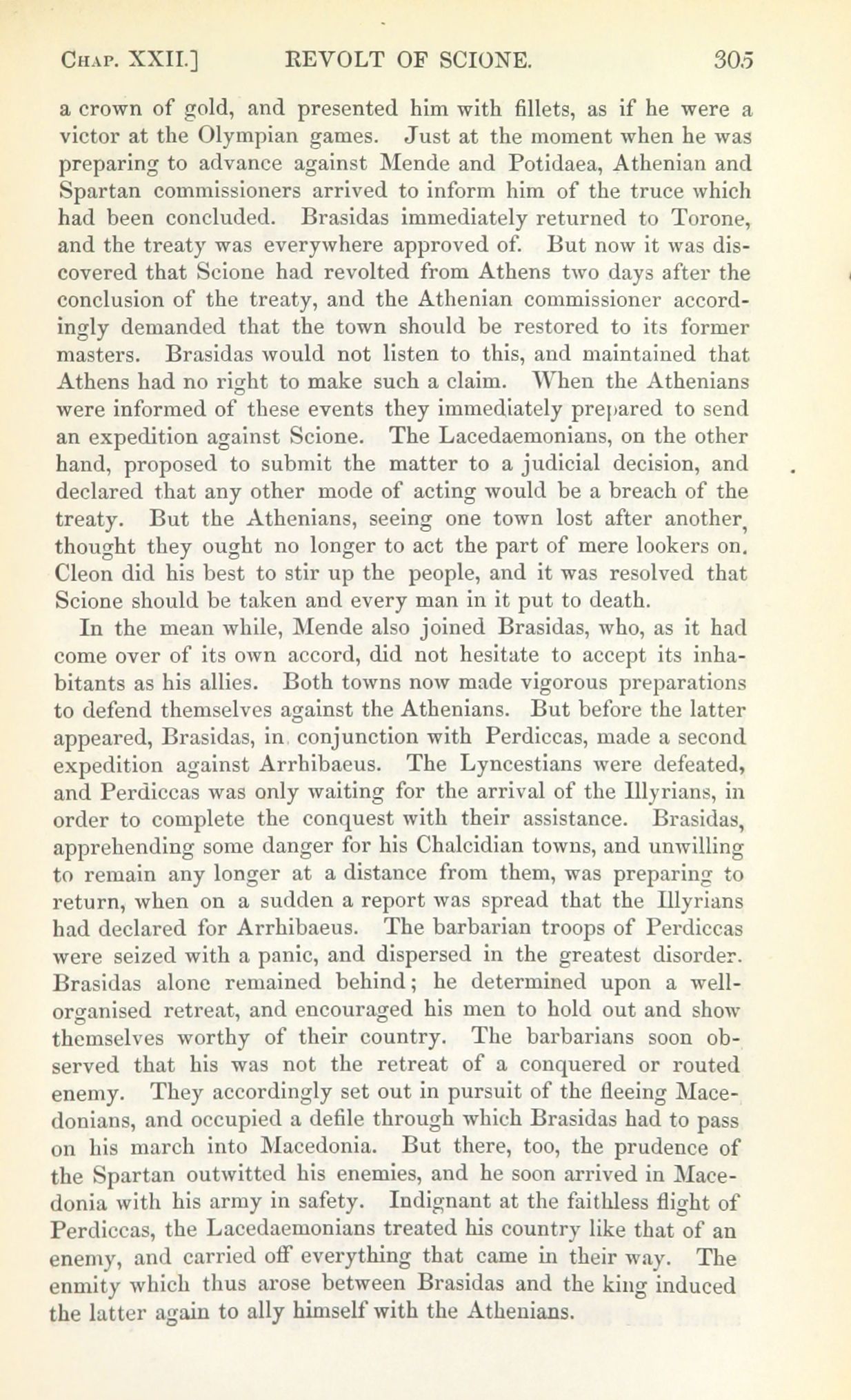 CHAP. XXII.] REVOLT OF SCIONE. 305

a crown of gold, and presented him with fillets, as if he were a victor at the Olympian games. Just at the moment when he was preparing to advance against Mende and Potidaea, Athenian and Spartan commissioners arrived to inform him of the truce which had been concluded. Brasidas immediately returned to Torone, and the treaty was everywhere approved of. But now it was discovered that Scione had revolted from Athens two days after the conclusion of the treaty, and the Athenian commissioner accordingly demanded that the town should be restored to its former masters. Brasidas would not listen to this, and maintained that Athens had no right to make such a claim. When the Athenians were informed of these events they immediately prepared to send an expedition against Scione. The Lacedaemonians, on the other hand, proposed to submit the matter to a judicial decision, and declared that any other mode of acting would be a breach of the treaty. But the Athenians, seeing one town lost after another, thought they ought no longer to act the part of mere lookers on. Cleon did his best to stir up the people, and it was resolved that Scione should be taken and every man in it put to death.

In the mean while, Mende also joined Brasidas, who, as it had come over of its own accord, did not hesitate to accept its inhabitants as his allies. Both towns now made vigorous preparations to defend themselves against the Athenians. But before the latter appeared, Brasidas, in conjunction with Perdiccas, made a second expedition against Arrhibaeus. The Lyncestians were defeated, and Perdiccas was only waiting for the arrival of the Illyrians, in order to complete the conquest with their assistance. Brasidas, apprehending some danger for his Chalcidian towns, and unwilling to remain any longer at a distance from them, was preparing to return, when on a sudden a report was spread that the Illyrians had declared for Arrhibaeus. The barbarian troops of Perdiccas were seized with a panic, and dispersed in the greatest disorder. Brasidas alone remained behind; he determined upon a well-organised retreat, and encouraged his men to hold out and show themselves worthy of their country. The barbarians soon observed that his was not the retreat of a conquered or routed enemy. They accordingly set out in pursuit of the fleeing Macedonians, and occupied a defile through which Brasidas had to pass on his march into Macedonia. But there, too, the prudence of the Spartan outwitted his enemies, and he soon arrived in Macedonia with his army in safety. Indignant at the faithless flight of Perdiccas, the Lacedaemonians treated his country like that of an enemy, and carried off everything that came in their way. The enmity which thus arose between Brasidas and the king induced the latter again to ally himself with the Athenians.